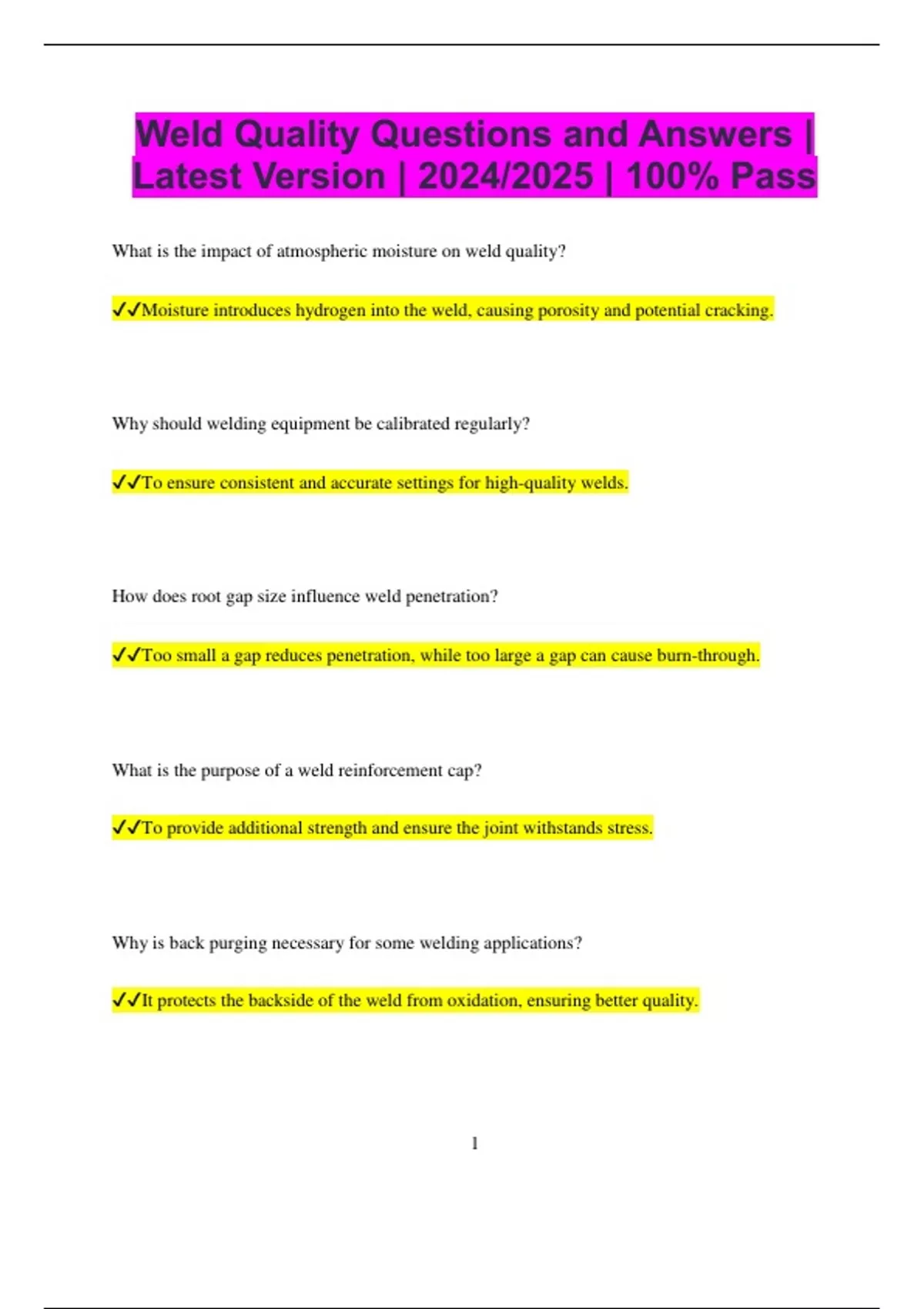 Weld Quality Questions and Answers | Latest Version | 2024/2025 | 100% Pass

What is the impact of atmospheric moisture on weld quality?

✓✓Moisture introduces hydrogen into the weld, causing porosity and potential cracking.

Why should welding equipment be calibrated regularly?

✓✓To ensure consistent and accurate settings for high-quality welds.

How does root gap size influence weld penetration?

✓✓Too small a gap reduces penetration, while too large a gap can cause burn-through.

What is the purpose of a weld reinforcement cap?

✓✓To provide additional strength and ensure the joint withstands stress.

Why is back purging necessary for some welding applications?

✓✓It protects the backside of the weld from oxidation, ensuring better quality.

1